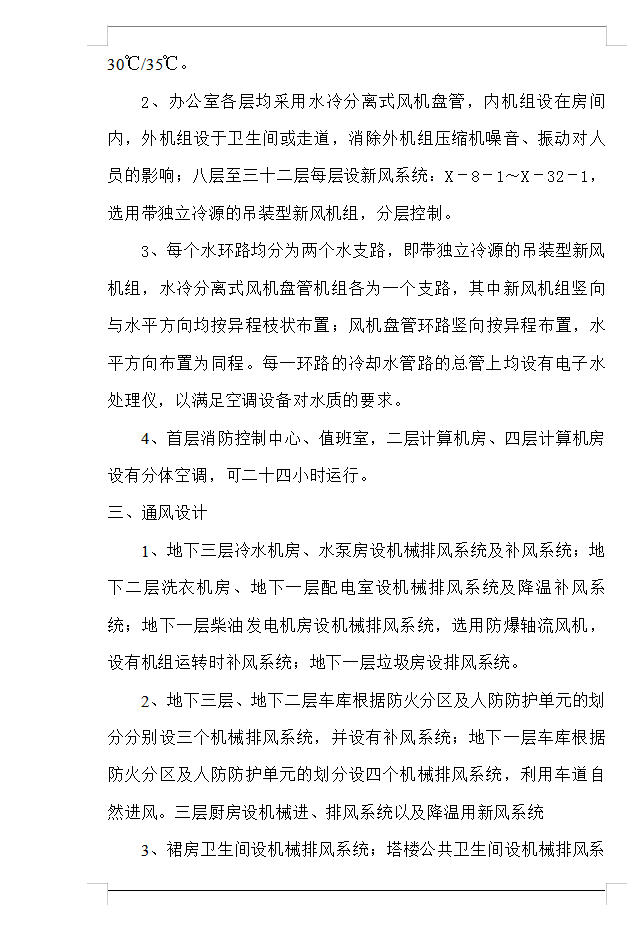 30℃/35℃。

2、办公室各层均采用水冷分离式风机盘管，内机组设在房间内，外机组设于卫生间或走道，消除外机组压缩机噪音、振动对人员的影响；八层至三十二层每层设新风系统：X－8－1～X－32－1，选用带独立冷源的吊装型新风机组，分层控制。

3、每个水环路均分为两个水支路，即带独立冷源的吊装型新风机组，水冷分离式风机盘管机组各为一个支路，其中新风机组竖向与水平方向均按异程枝状布置；风机盘管环路竖向按异程布置，水平方向布置为同程。每一环路的冷却水管路的总管上均设有电子水处理仪，以满足空调设备对水质的要求。

4、首层消防控制中心、值班室，二层计算机房、四层计算机房设有分体空调，可二十四小时运行。

三、通风设计

1、地下三层冷水机房、水泵房设机械排风系统及补风系统；地下二层洗衣机房、地下一层配电室设机械排风系统及降温补风系统；地下一层柴油发电机房设机械排风系统，选用防爆轴流风机，设有机组运转时补风系统；地下一层垃圾房设排风系统。

2、地下三层、地下二层车库根据防火分区及人防防护单元的划分分别设三个机械排风系统，并设有补风系统；地下一层车库根据防火分区及人防防护单元的划分设四个机械排风系统，利用车道自然进风。三层厨房设机械进、排风系统以及降温用新风系统

3、裙房卫生间设机械排风系统；塔楼公共卫生间设机械排风系